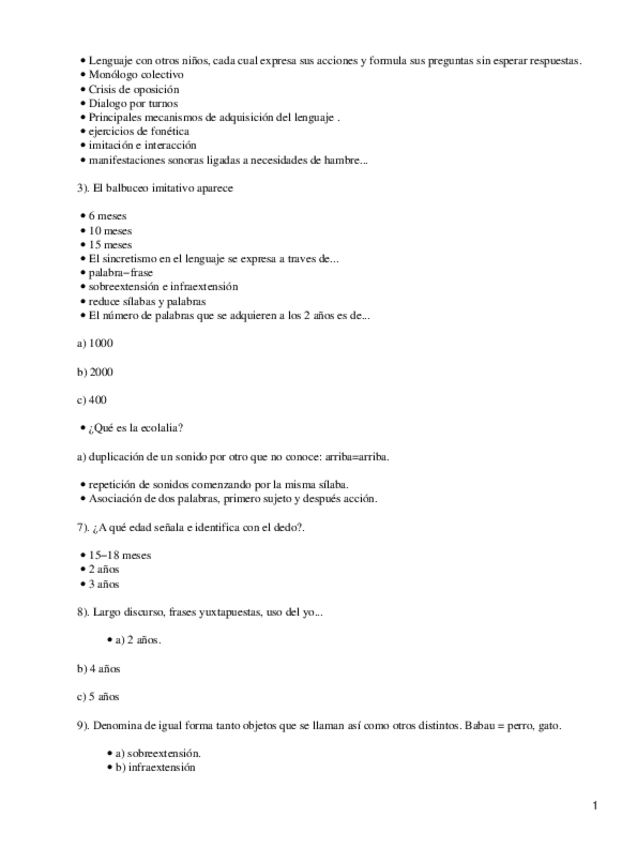 • Lenguaje con otros niños, cada cual expresa sus acciones y formula sus preguntas sin esperar respuestas.
• Monólogo colectivo
• Crisis de oposición
• Dialogo por turnos
• Principales mecanismos de adquisición del lenguaje .
• ejercicios de fonética
• imitación e interacción
• manifestaciones sonoras ligadas a necesidades de hambre...

3). El balbuceo imitativo aparece

• 6 meses
• 10 meses
• 15 meses
• El sincretismo en el lenguaje se expresa a traves de...
• palabra−frase
• sobreextensión e infraextensión
• reduce sílabas y palabras
• El número de palabras que se adquieren a los 2 años es de...

a) 1000

b) 2000

c) 400

• ¿Qué es la ecolalia?

a) duplicación de un sonido por otro que no conoce: arriba=arriba.

• repetición de sonidos comenzando por la misma sílaba.
• Asociación de dos palabras, primero sujeto y después acción.

7). ¿A qué edad señala e identifica con el dedo?.

• 15−18 meses
• 2 años
• 3 años

8). Largo discurso, frases yuxtapuestas, uso del yo...

• a) 2 años.

b) 4 años

c) 5 años

9). Denomina de igual forma tanto objetos que se llaman así como otros distintos. Babau = perro, gato.

• a) sobreextensión.
• b) infraextensión

1